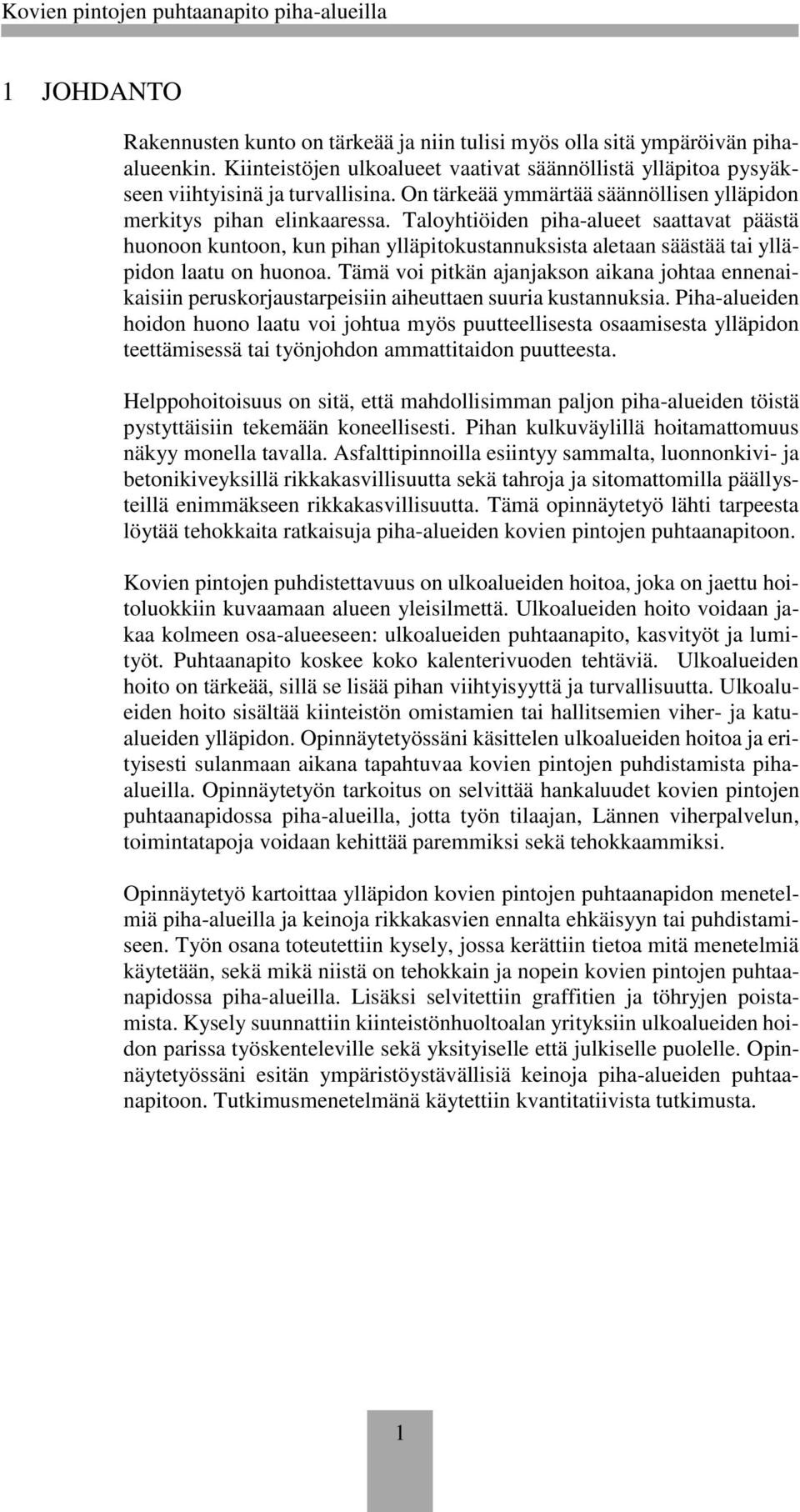 Kovien pintojen puhtaanapito piha-alueilla

1 JOHDANTO

Rakennusten kunto on tärkeää ja niin tulisi myös olla sitä ympäröivän piha-alueenkin. Kiinteistöjen ulkoalueet vaativat säännöllistä ylläpitoa pysyäkseen viihtyisinä ja turvallisina. On tärkeää ymmärtää säännöllisen ylläpidon merkitys pihan elinkaaressa. Taloyhtiöiden piha-alueet saattavat päästä huonoon kuntoon, kun pihan ylläpitokustannuksista aletaan säästää tai ylläpidon laatu on huonoa. Tämä voi pitkän ajanjakson aikana johtaa ennenaikaisiin peruskorjaustarpeisiin aiheuttaen suuria kustannuksia. Piha-alueiden hoidon huono laatu voi johtua myös puutteellisesta osaamisesta ylläpidon teettämisessä tai työnjohdon ammattitaidon puutteesta.

Helppohoitoisuus on sitä, että mahdollisimman paljon piha-alueiden töistä pystyttäisiin tekemään koneellisesti. Pihan kulkuväylillä hoitamattomuus näkyy monella tavalla. Asfalttipinnoilla esiintyy sammalta, luonnonkivi- ja betonikiveyksillä rikkakasvillisuutta sekä tahroja ja sitomattomilla päällysteillä enimmäkseen rikkakasvillisuutta. Tämä opinnäytetyö lähti tarpeesta löytää tehokkaita ratkaisuja piha-alueiden kovien pintojen puhtaanapitoon.

Kovien pintojen puhdistettavuus on ulkoalueiden hoitoa, joka on jaettu hoitoluokkiin kuvaamaan alueen yleisilmettä. Ulkoalueiden hoito voidaan jakaa kolmeen osa-alueeseen: ulkoalueiden puhtaanapito, kasvityöt ja lumityöt. Puhtaanapito koskee koko kalenterivuoden tehtäviä. Ulkoalueiden hoito on tärkeää, sillä se lisää pihan viihtyisyyttä ja turvallisuutta. Ulkoalueiden hoito sisältää kiinteistön omistamien tai hallitsemien viher- ja katualueiden ylläpidon. Opinnäytetyössäni käsittelen ulkoalueiden hoitoa ja erityisesti sulanmaan aikana tapahtuvaa kovien pintojen puhdistamista piha-alueilla. Opinnäytetyön tarkoitus on selvittää hankaluudet kovien pintojen puhtaanapidossa piha-alueilla, jotta työn tilaajan, Lännen viherpalvelun, toimintatapoja voidaan kehittää paremmiksi sekä tehokkaammiksi.

Opinnäytetyö kartoittaa ylläpidon kovien pintojen puhtaanapidon menetelmiä piha-alueilla ja keinoja rikkakasvien ennalta ehkäisyyn tai puhdistamiseen. Työn osana toteutettiin kysely, jossa kerättiin tietoa mitä menetelmiä käytetään, sekä mikä niistä on tehokkain ja nopein kovien pintojen puhtaanapidossa piha-alueilla. Lisäksi selvitettiin graffitien ja töhryjen poistamista. Kysely suunnattiin kiinteistönhuoltoalan yrityksiin ulkoalueiden hoidon parissa työskenteleville sekä yksityiselle että julkiselle puolelle. Opinnäytetyössäni esitän ympäristöystävällisiä keinoja piha-alueiden puhtaanapitoon. Tutkimusmenetelmänä käytettiin kvantitatiivista tutkimusta.

1